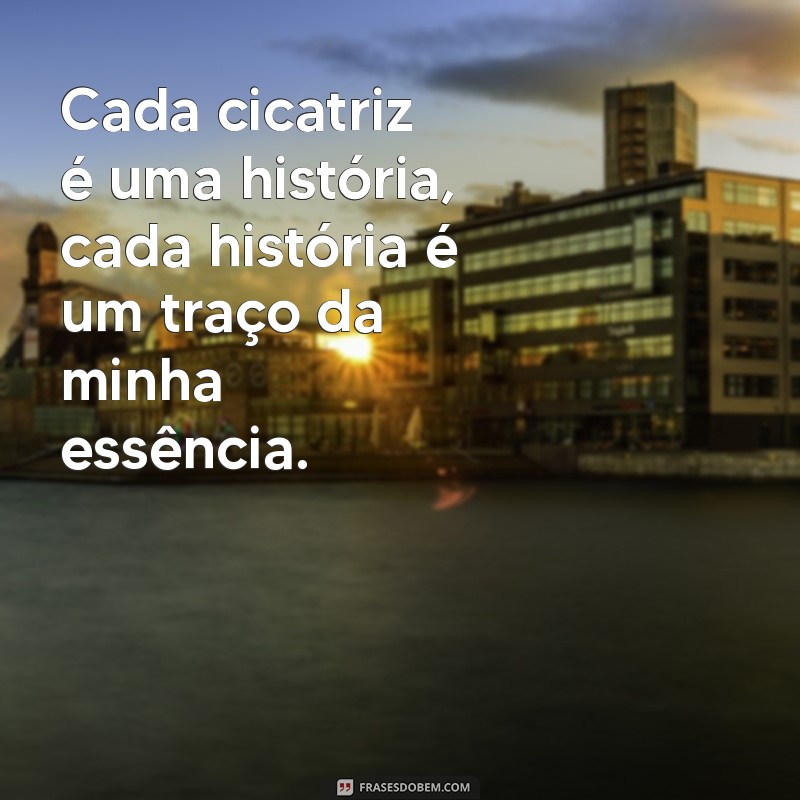 Cada cicatriz é uma história, cada história é um traço da minha essência.

FRASESDOBEM.COM